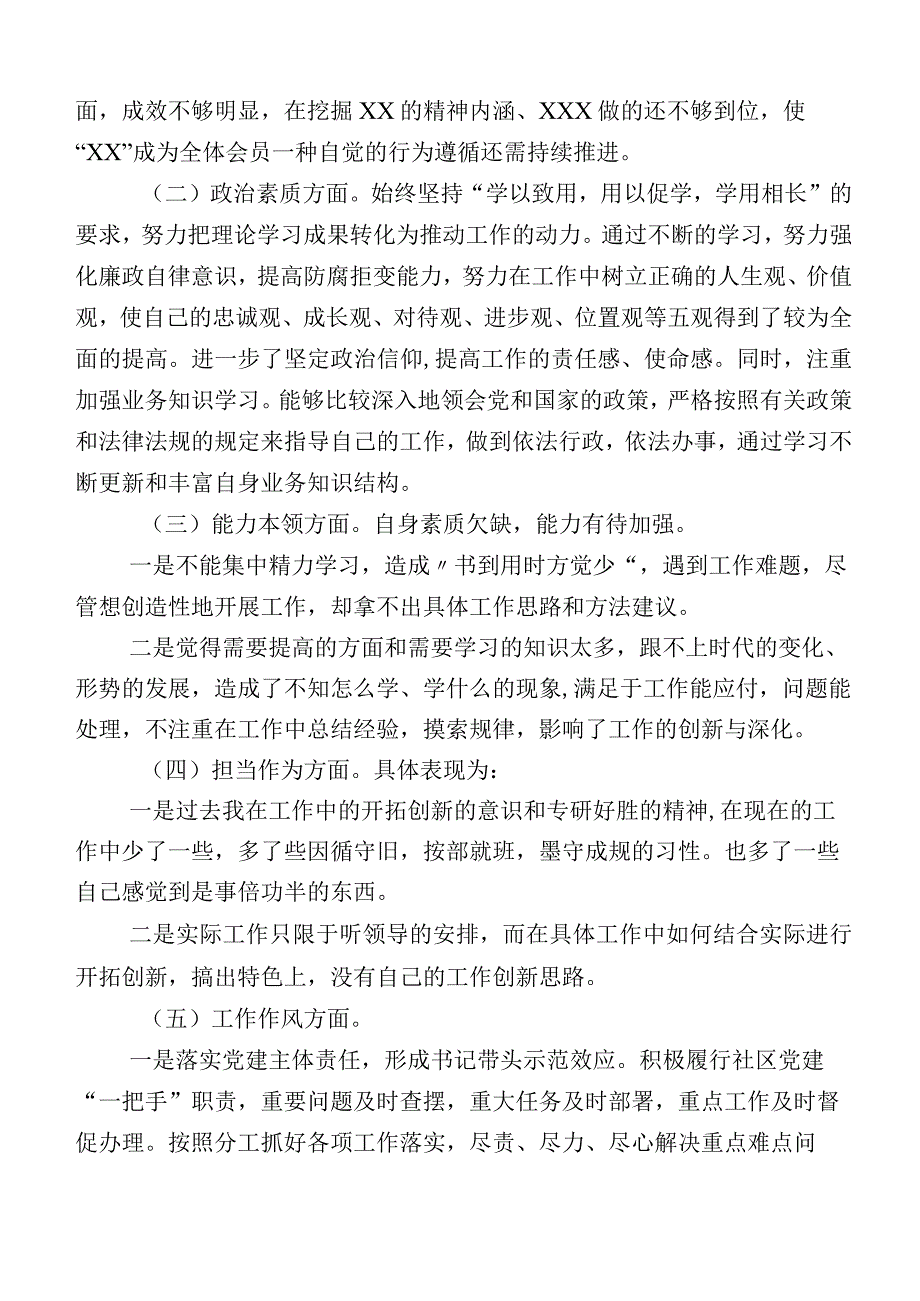 面，成效不够明显，在挖掘XX的精神内涵、XXX做的还不够到位，使“XX”成为全体会员一种自觉的行为遵循还需持续推进。

（二）政治素质方面。始终坚持“学以致用，用以促学，学用相长”的要求，努力把理论学习成果转化为推动工作的动力。通过不断的学习，努力强化廉政自律意识，提高防腐拒变能力，努力在工作中树立正确的人生观、价值观，使自己的忠诚观、成长观、对待观、进步观、位置观等五观得到了较为全面的提高。进一步了坚定政治信仰,提高工作的责任感、使命感。同时，注重加强业务知识学习。能够比较深入地领会党和国家的政策，严格按照有关政策和法律法规的规定来指导自己的工作，做到依法行政，依法办事，通过学习不断更新和丰富自身业务知识结构。

（三）能力本领方面。自身素质欠缺，能力有待加强。

一是不能集中精力学习，造成〃书到用时方觉少“，遇到工作难题，尽管想创造性地开展工作，却拿不出具体工作思路和方法建议。

二是觉得需要提高的方面和需要学习的知识太多，跟不上时代的变化、形势的发展，造成了不知怎么学、学什么的现象,满足于工作能应付，问题能处理，不注重在工作中总结经验，摸索规律，影响了工作的创新与深化。

（四）担当作为方面。具体表现为：

一是过去我在工作中的开拓创新的意识和专研好胜的精神,在现在的工作中少了一些，多了些因循守旧，按部就班，墨守成规的习性。也多了一些自己感觉到是事倍功半的东西。

二是实际工作只限于听领导的安排，而在具体工作中如何结合实际进行开拓创新，搞出特色上，没有自己的工作创新思路。

（五）工作作风方面。

一是落实党建主体责任，形成书记带头示范效应。积极履行社区党建“一把手”职责，重要问题及时查摆，重大任务及时部署，重点工作及时督促办理。按照分工抓好各项工作落实，尽责、尽力、尽心解决重点难点问